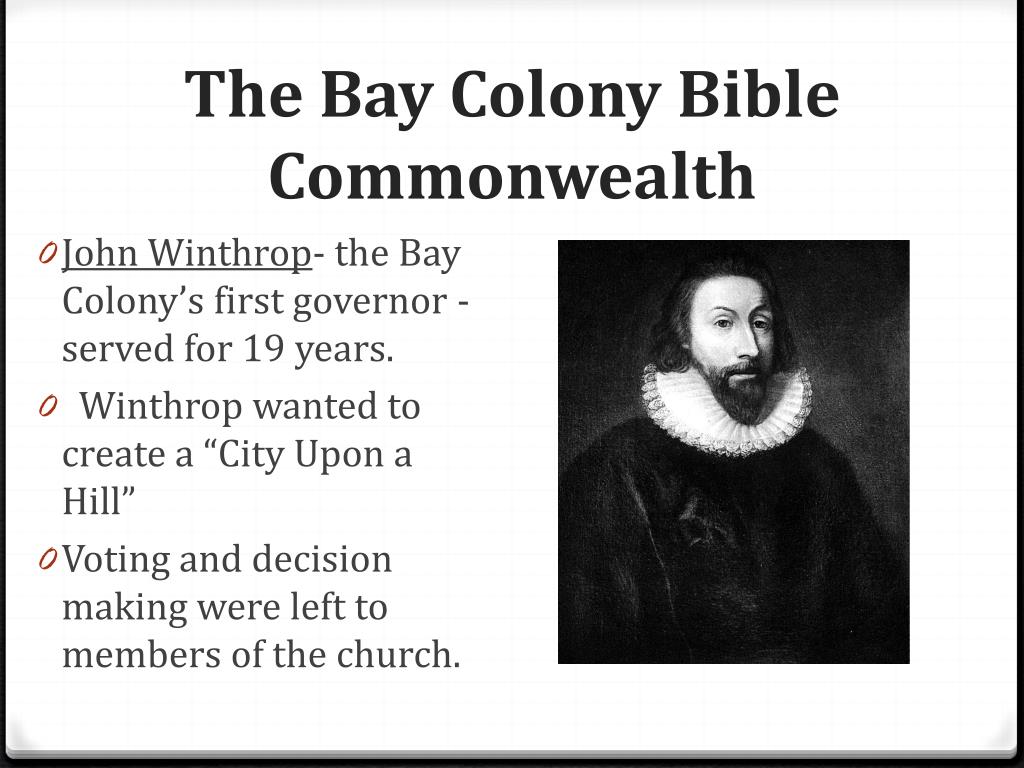 The Bay Colony Bible Commonwealth

0 John Winthrop- the Bay Colony’s first governor - served for 19 years.

0 Winthrop wanted to create a “City Upon a Hill”

0 Voting and decision making were left to members of the church.